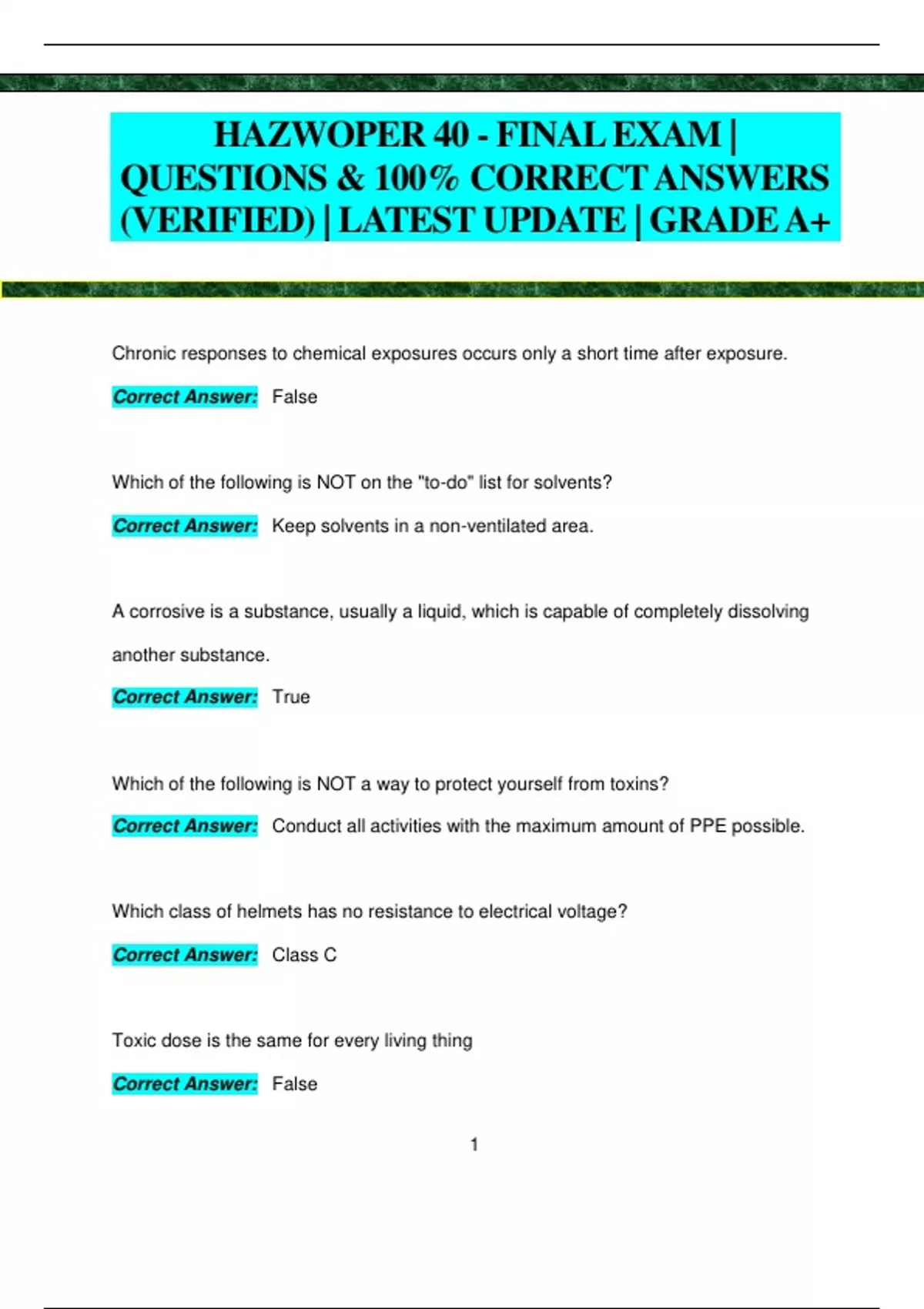 HAZWOPER 40 - FINAL EXAM | QUESTIONS & 100% CORRECT ANSWERS (VERIFIED) | LATEST UPDATE | GRADE A+

Chronic responses to chemical exposures occurs only a short time after exposure.

Correct Answer: False

Which of the following is NOT on the "to-do" list for solvents?

Correct Answer: Keep solvents in a non-ventilated area.

A corrosive is a substance, usually a liquid, which is capable of completely dissolving another substance.

Correct Answer: True

Which of the following is NOT a way to protect yourself from toxins?

Correct Answer: Conduct all activities with the maximum amount of PPE possible.

Which class of helmets has no resistance to electrical voltage?

Correct Answer: Class C

Toxic dose is the same for every living thing

Correct Answer: False

1